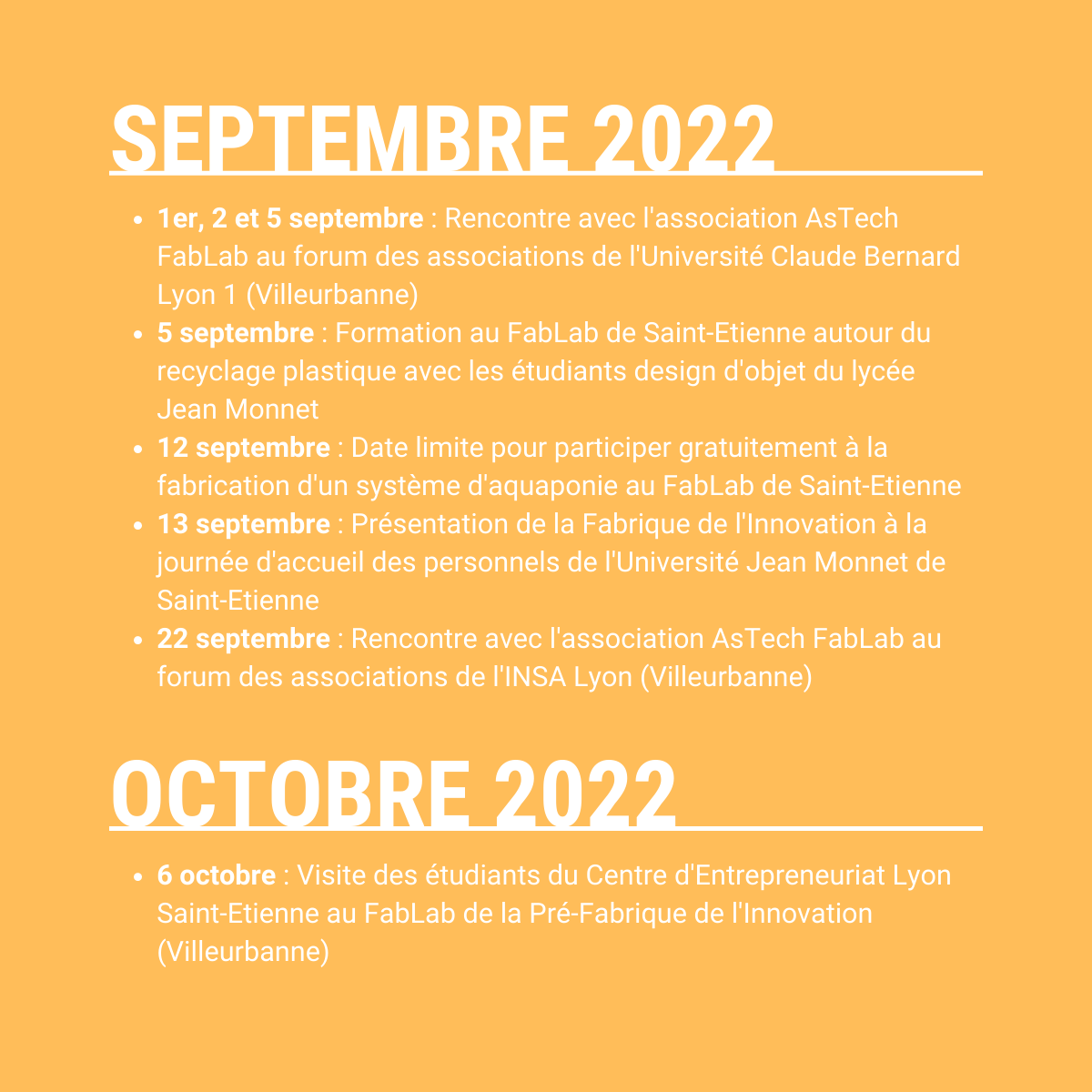 SEPTEMBRE 2022

- 1er, 2 et 5 septembre : Rencontre avec l'association AsTech FabLab au forum des associations de l'Université Claude Bernard Lyon 1 (Villeurbanne)
- 5 septembre : Formation au FabLab de Saint-Etienne autour du recyclage plastique avec les étudiants design d'objet du lycée Jean Monnet
- 12 septembre : Date limite pour participer gratuitement à la fabrication d'un système d'aquaponie au FabLab de Saint-Etienne
- 13 septembre : Présentation de la Fabrique de l'Innovation à la journée d'accueil des personnels de l'Université Jean Monnet de Saint-Etienne
- 22 septembre : Rencontre avec l'association AsTech FabLab au forum des associations de l'INSA Lyon (Villeurbanne)

OCTOBRE 2022

- 6 octobre : Visite des étudiants du Centre d'Entrepreneuriat Lyon Saint-Etienne au FabLab de la Pré-Fabrique de l'Innovation (Villeurbanne)